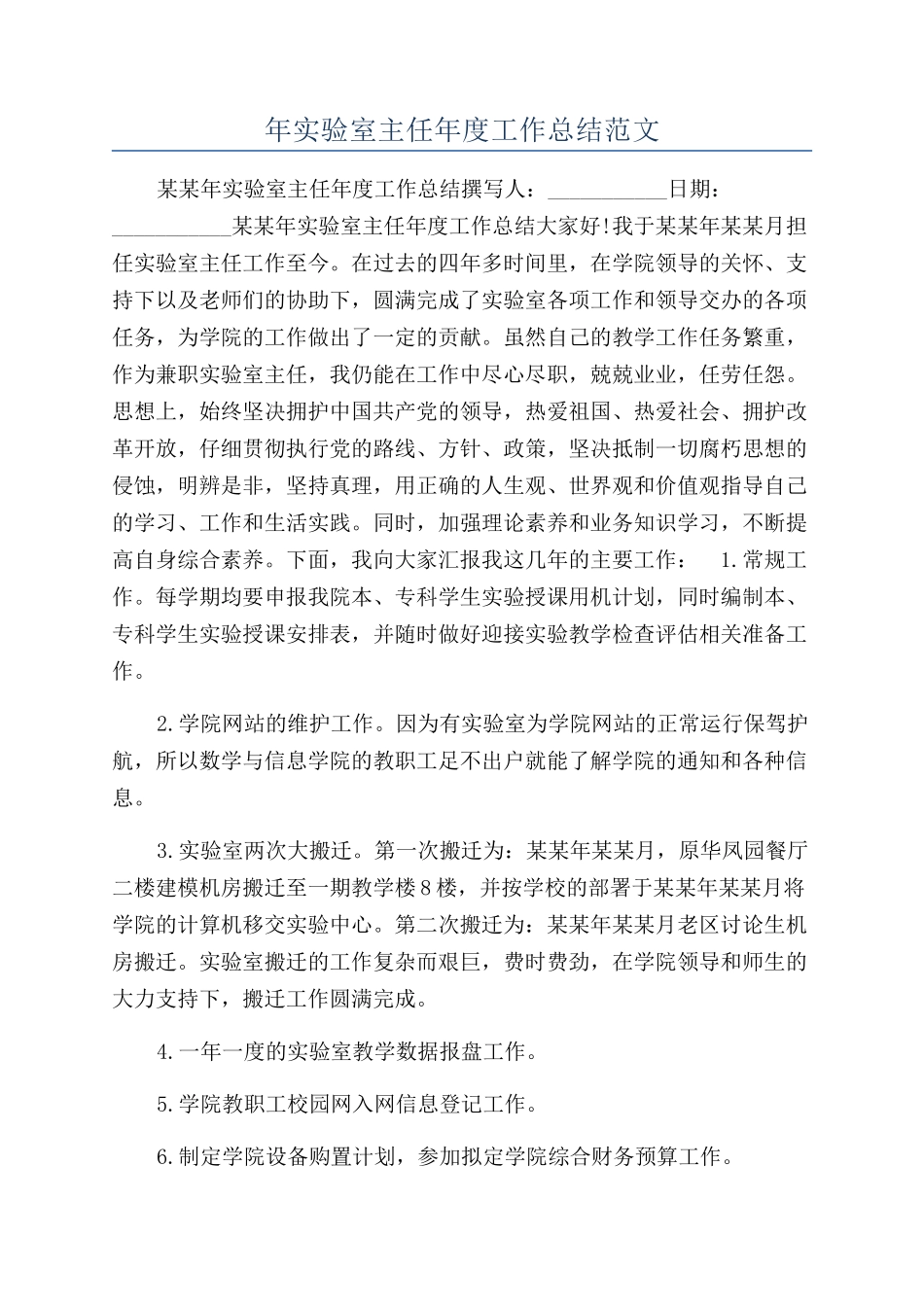 年实验室主任年度工作总结范文

某某年实验室主任年度工作总结撰写人：___________日期：___________某某年实验室主任年度工作总结大家好!我于某某年某某月担任实验室主任工作至今。在过去的四年多时间里，在学院领导的关怀、支持下以及老师们的协助下，圆满完成了实验室各项工作和领导交办的各项任务，为学院的工作做出了一定的贡献。虽然自己的教学工作任务繁重，作为兼职实验室主任，我仍能在工作中尽心尽职，兢兢业业，任劳任怨。思想上，始终坚决拥护中国共产党的领导，热爱祖国、热爱社会、拥护改革开放，仔细贯彻执行党的路线、方针、政策，坚决抵制一切腐朽思想的侵蚀，明辨是非，坚持真理，用正确的人生观、世界观和价值观指导自己的学习、工作和生活实践。同时，加强理论素养和业务知识学习，不断提高自身综合素养。下面，我向大家汇报我这几年的主要工作： 1.常规工作。每学期均要申报我院本、专科学生实验授课用机计划，同时编制本、专科学生实验授课安排表，并随时做好迎接实验教学检查评估相关准备工作。

2.学院网站的维护工作。因为有实验室为学院网站的正常运行保驾护航，所以数学与信息学院的教职工足不出户就能了解学院的通知和各种信息。

3.实验室两次大搬迁。第一次搬迁为：某某年某某月，原华凤园餐厅二楼建模机房搬迁至一期教学楼8楼，并按学校的部署于某某年某某月将学院的计算机移交实验中心。第二次搬迁为：某某年某某月老区讨论生机房搬迁。实验室搬迁的工作复杂而艰巨，费时费劲，在学院领导和师生的大力支持下，搬迁工作圆满完成。

4.一年一度的实验室教学数据报盘工作。

5.学院教职工校园网入网信息登记工作。

6.制定学院设备购置计划，参加拟定学院综合财务预算工作。